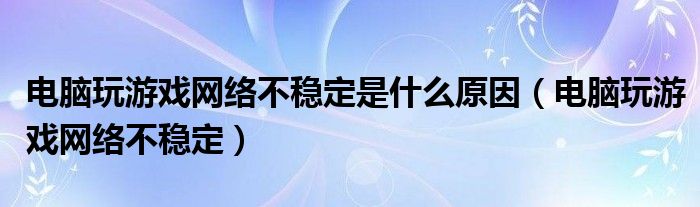 电脑玩游戏网络不稳定是什么原因（电脑玩游戏网络不稳定）